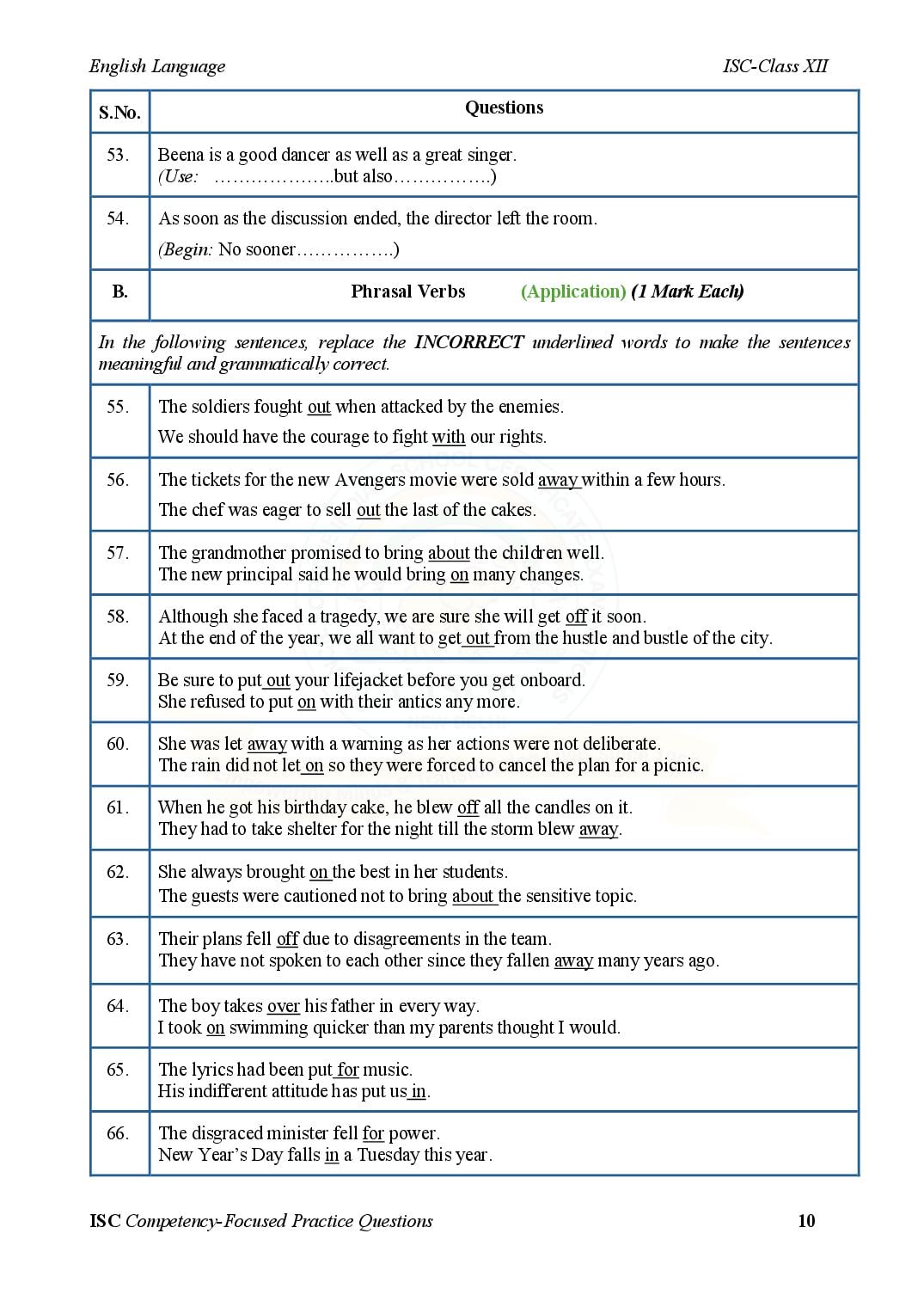 English Language ISC-Class XII

| S.No. | Questions |
|---|---|
| 53. | Beena is a good dancer as well as a great singer. (Use: ………………..but also…………….) |
| 54. | As soon as the discussion ended, the director left the room. (Begin: No sooner…………….) |
| B. | Phrasal Verbs (Application) (1 Mark Each) |
| In the following sentences, replace the INCORRECT underlined words to make the sentences meaningful and grammatically correct. | |
| 55. | The soldiers fought out when attacked by the enemies. We should have the courage to fight with our rights. |
| 56. | The tickets for the new Avengers movie were sold away within a few hours. The chef was eager to sell out the last of the cakes. |
| 57. | The grandmother promised to bring about the children well. The new principal said he would bring on many changes. |
| 58. | Although she faced a tragedy, we are sure she will get off it soon. At the end of the year, we all want to get out from the hustle and bustle of the city. |
| 59. | Be sure to put out your lifejacket before you get onboard. She refused to put on with their antics any more. |
| 60. | She was let away with a warning as her actions were not deliberate. The rain did not let on so they were forced to cancel the plan for a picnic. |
| 61. | When he got his birthday cake, he blew off all the candles on it. They had to take shelter for the night till the storm blew away. |
| 62. | She always brought on the best in her students. The guests were cautioned not to bring about the sensitive topic. |
| 63. | Their plans fell off due to disagreements in the team. They have not spoken to each other since they fallen away many years ago. |
| 64. | The boy takes over his father in every way. I took on swimming quicker than my parents thought I would. |
| 65. | The lyrics had been put for music. His indifferent attitude has put us in. |
| 66. | The disgraced minister fell for power. New Year's Day falls in a Tuesday this year. |

ISC Competency-Focused Practice Questions 10